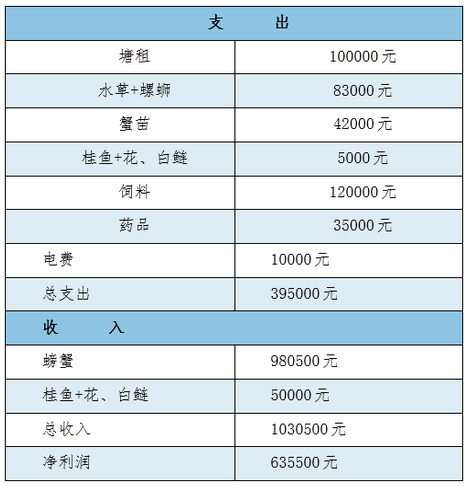 | 支　　出 | |
|---|---|
| 塘租 | 100000 元 |
| 水草+螺蛳 | 83000 元 |
| 蟹苗 | 42000 元 |
| 桂鱼+花、白鲢 | 5000 元 |
| 饲料 | 120000 元 |
| 药品 | 35000 元 |
| 电费 | 10000 元 |
| 总支出 | 395000 元 |
| 收　　入 | |
| 螃蟹 | 980500 元 |
| 桂鱼+花、白鲢 | 50000 元 |
| 总收入 | 1030500 元 |
| 净利润 | 635500 元 |